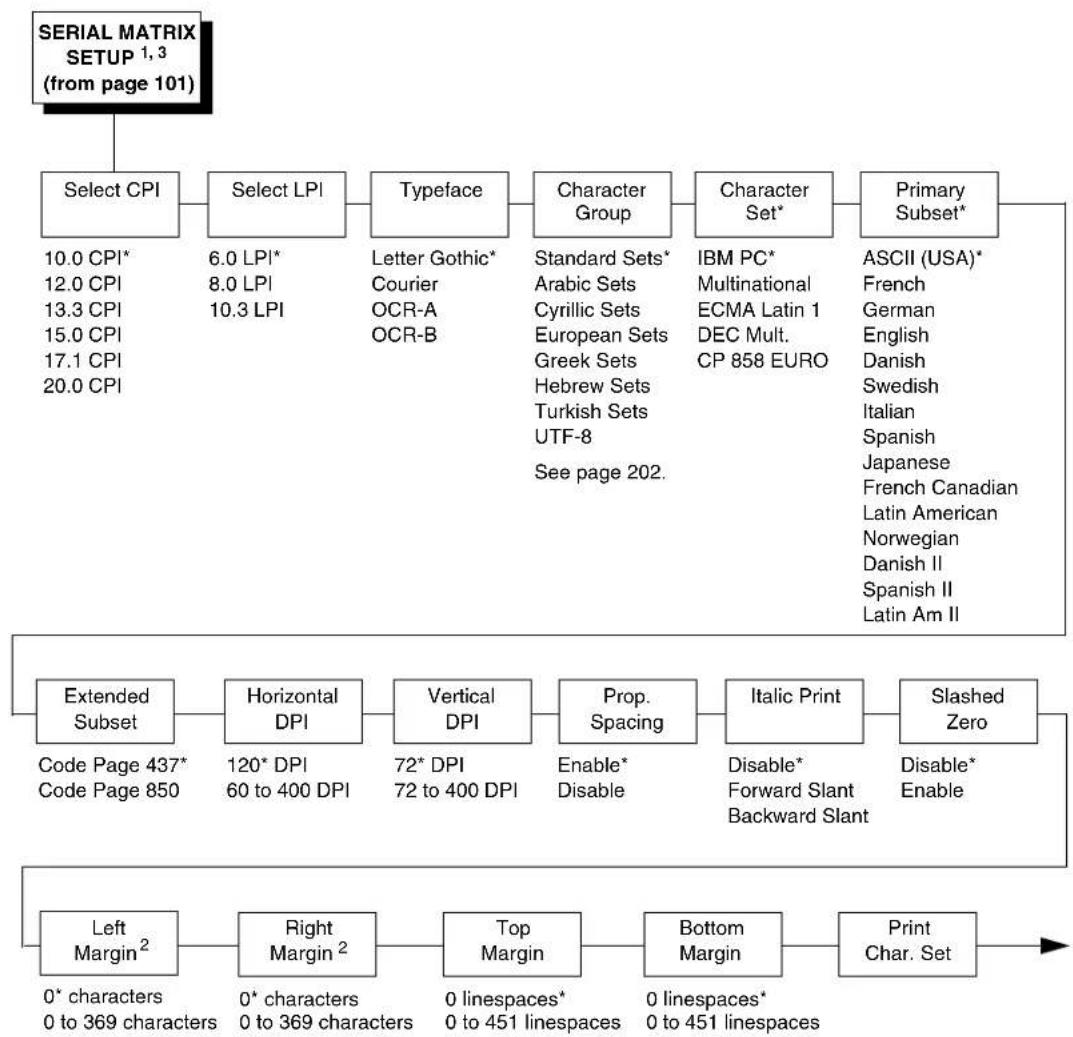 SERIAL MATRIX SETUP $^{1, 3}$ (from page 101)

Select CPI

10.0 CPI*
12.0 CPI
13.3 CPI
15.0 CPI
17.1 CPI
20.0 CPI

Select LPI

6.0 LPI*
8.0 LPI
10.3 LPI

Typeface

Letter Gothic*
Courier
OCR-A
OCR-B

Character Group

Standard Sets*
Arabic Sets
Cyrillic Sets
European Sets
Greek Sets
Hebrew Sets
Turkish Sets
UTF-8
See page 202.

Character Set*

IBM PC*
Multinational
ECMA Latin 1
DEC Mult.
CP 858 EURO

Primary Subset*

ASCII (USA)*
French
German
English
Danish
Swedish
Italian
Spanish
Japanese
French Canadian
Latin American
Norwegian
Danish II
Spanish II
Latin Am II

Extended Subset

Code Page 437*
Code Page 850

Horizontal DPI

120* DPI
60 to 400 DPI

Vertical DPI

72* DPI
72 to 400 DPI

Prop. Spacing

Enable*
Disable

Italic Print

Disable*
Forward Slant
Backward Slant

Slashed Zero

Disable*
Enable

Left Margin $^2$

0* characters
0 to 369 characters

Right Margin $^2$

0* characters
0 to 369 characters

Top Margin

0 linespaces*
0 to 451 linespaces

Bottom Margin

0 linespaces*
0 to 451 linespaces

Print Char. Set